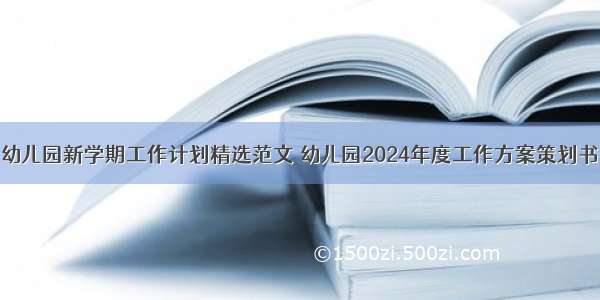 幼儿园新学期工作计划精选范文 幼儿园2024年度工作方案策划书

©1500zi.500zi.com